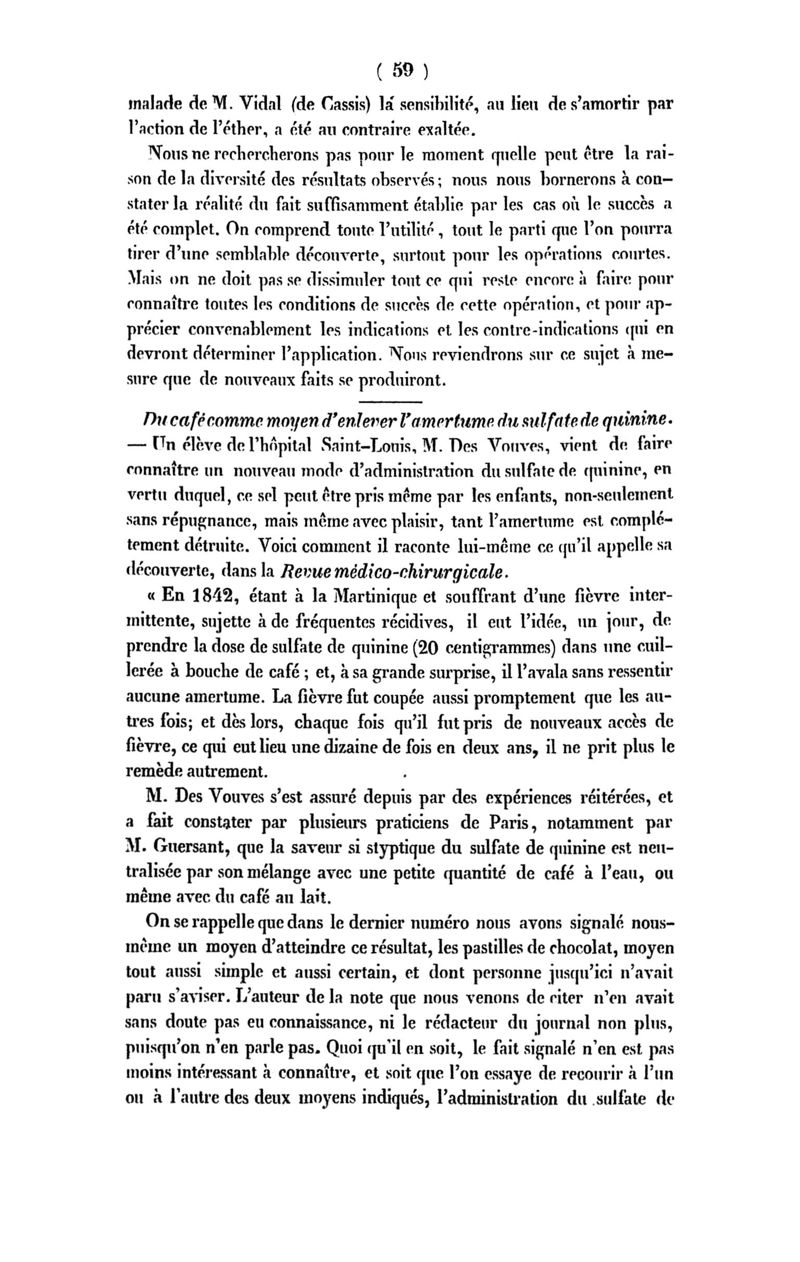 ( 59 )

malade de M. Vidal (de Cassis) la sensibilité, au lieu de s'amortir par l'action de l'éther, a été au contraire exaltée.

Nous ne rechercherons pas pour le moment quelle peut être la raison de la diversité des résultats observés; nous nous bornerons à constater la réalité du fait suffisamment établie par les cas où le succès a été complet. On comprend toute l'utilité, tout le parti que l'on pourra tirer d'une semblable découverte, surtout pour les opérations courtes. Mais on ne doit pas se dissimuler tout ce qui reste encore à faire pour connaître toutes les conditions de succès de cette opération, et pour apprécier convenablement les indications et les contre-indications qui en devront déterminer l'application. Nous reviendrons sur ce sujet à mesure que de nouveaux faits se produiront.

Du café comme moyen d'enlever l'amertume du sulfate de quinine. — Un élève de l'hôpital Saint-Louis, M. Des Vouves, vient de faire connaître un nouveau mode d'administration du sulfate de quinine, en vertu duquel, ce sel peut être pris même par les enfants, non-seulement sans répugnance, mais même avec plaisir, tant l'amertume est complétement détruite. Voici comment il raconte lui-même ce qu'il appelle sa découverte, dans la Revue médico-chirurgicale.

« En 1842, étant à la Martinique et souffrant d'une fièvre intermittente, sujette à de fréquentes récidives, il eut l'idée, un jour, de prendre la dose de sulfate de quinine (20 centigrammes) dans une cuillerée à bouche de café ; et, à sa grande surprise, il l'avala sans ressentir aucune amertume. La fièvre fut coupée aussi promptement que les autres fois; et dès lors, chaque fois qu'il fut pris de nouveaux accès de fièvre, ce qui eut lieu une dizaine de fois en deux ans, il ne prit plus le remède autrement.

M. Des Vouves s'est assuré depuis par des expériences réitérées, et a fait constater par plusieurs praticiens de Paris, notamment par M. Guersant, que la saveur si styptique du sulfate de quinine est neutralisée par son mélange avec une petite quantité de café à l'eau, ou même avec du café au lait.

On se rappelle que dans le dernier numéro nous avons signalé nous-même un moyen d'atteindre ce résultat, les pastilles de chocolat, moyen tout aussi simple et aussi certain, et dont personne jusqu'ici n'avait paru s'aviser. L'auteur de la note que nous venons de citer n'en avait sans doute pas eu connaissance, ni le rédacteur du journal non plus, puisqu'on n'en parle pas. Quoi qu'il en soit, le fait signalé n'en est pas moins intéressant à connaître, et soit que l'on essaye de recourir à l'un ou à l'autre des deux moyens indiqués, l'administration du sulfate de